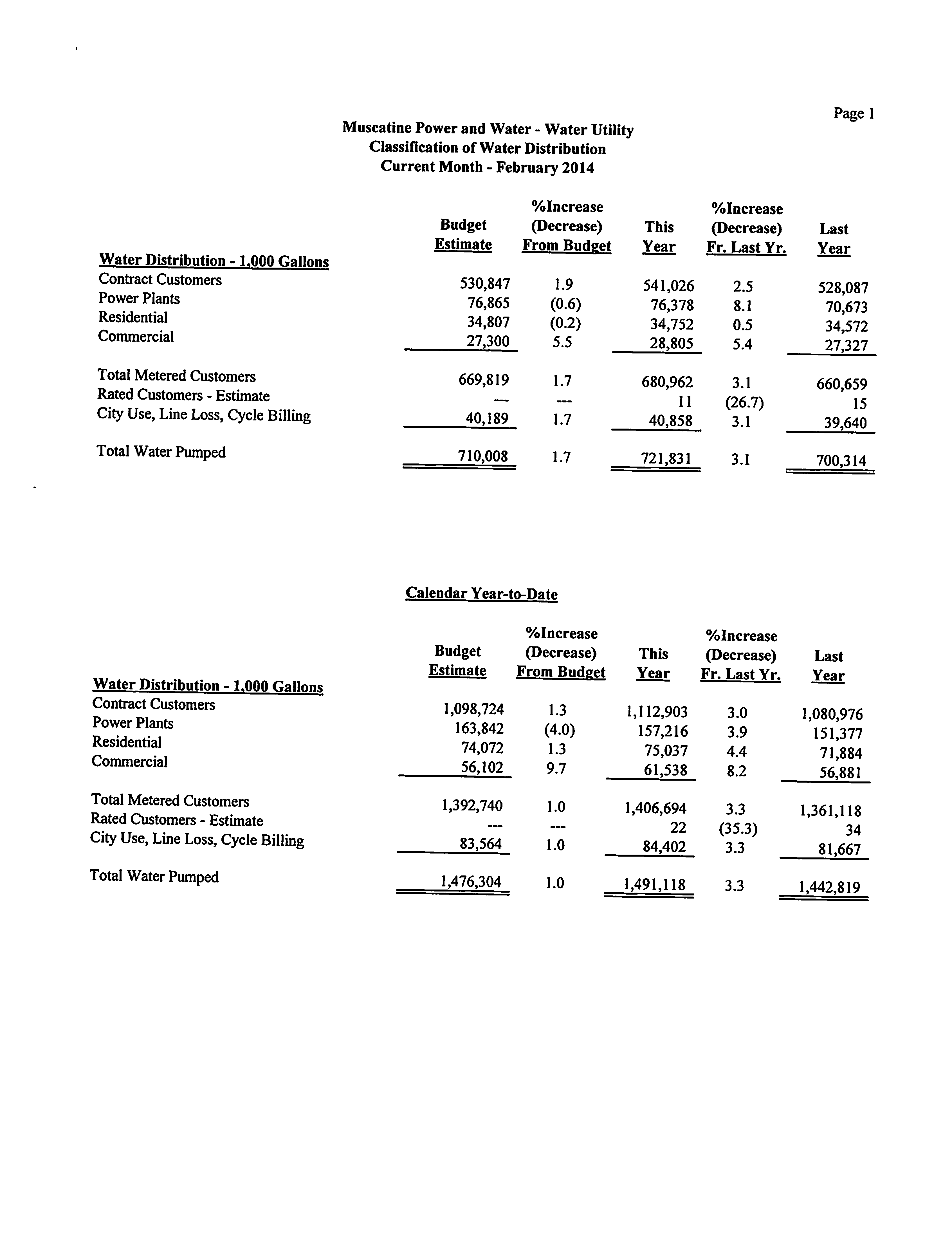 Page 1

Muscatine Power and Water - Water Utility
Classification of Water Distribution
Current Month - February 2014

| Water Distribution - 1,000 Gallons | Budget Estimate | %Increase (Decrease) From Budget | This Year | %Increase (Decrease) Fr. Last Yr. | Last Year |
|---|---|---|---|---|---|
| Contract Customers | 530,847 | 1.9 | 541,026 | 2.5 | 528,087 |
| Power Plants | 76,865 | (0.6) | 76,378 | 8.1 | 70,673 |
| Residential | 34,807 | (0.2) | 34,752 | 0.5 | 34,572 |
| Commercial | 27,300 | 5.5 | 28,805 | 5.4 | 27,327 |
| Total Metered Customers | 669,819 | 1.7 | 680,962 | 3.1 | 660,659 |
| Rated Customers - Estimate | --- | --- | 11 | (26.7) | 15 |
| City Use, Line Loss, Cycle Billing | 40,189 | 1.7 | 40,858 | 3.1 | 39,640 |
| Total Water Pumped | 710,008 | 1.7 | 721,831 | 3.1 | 700,314 |

Calendar Year-to-Date

| Water Distribution - 1,000 Gallons | Budget Estimate | %Increase (Decrease) From Budget | This Year | %Increase (Decrease) Fr. Last Yr. | Last Year |
|---|---|---|---|---|---|
| Contract Customers | 1,098,724 | 1.3 | 1,112,903 | 3.0 | 1,080,976 |
| Power Plants | 163,842 | (4.0) | 157,216 | 3.9 | 151,377 |
| Residential | 74,072 | 1.3 | 75,037 | 4.4 | 71,884 |
| Commercial | 56,102 | 9.7 | 61,538 | 8.2 | 56,881 |
| Total Metered Customers | 1,392,740 | 1.0 | 1,406,694 | 3.3 | 1,361,118 |
| Rated Customers - Estimate | --- | --- | 22 | (35.3) | 34 |
| City Use, Line Loss, Cycle Billing | 83,564 | 1.0 | 84,402 | 3.3 | 81,667 |
| Total Water Pumped | 1,476,304 | 1.0 | 1,491,118 | 3.3 | 1,442,819 |